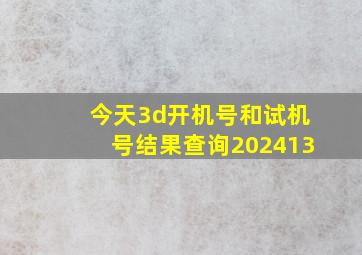 今天3d开机号和试机号结果查询202413